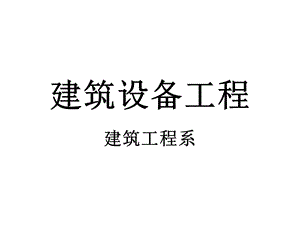 建筑设备工程

建筑工程系